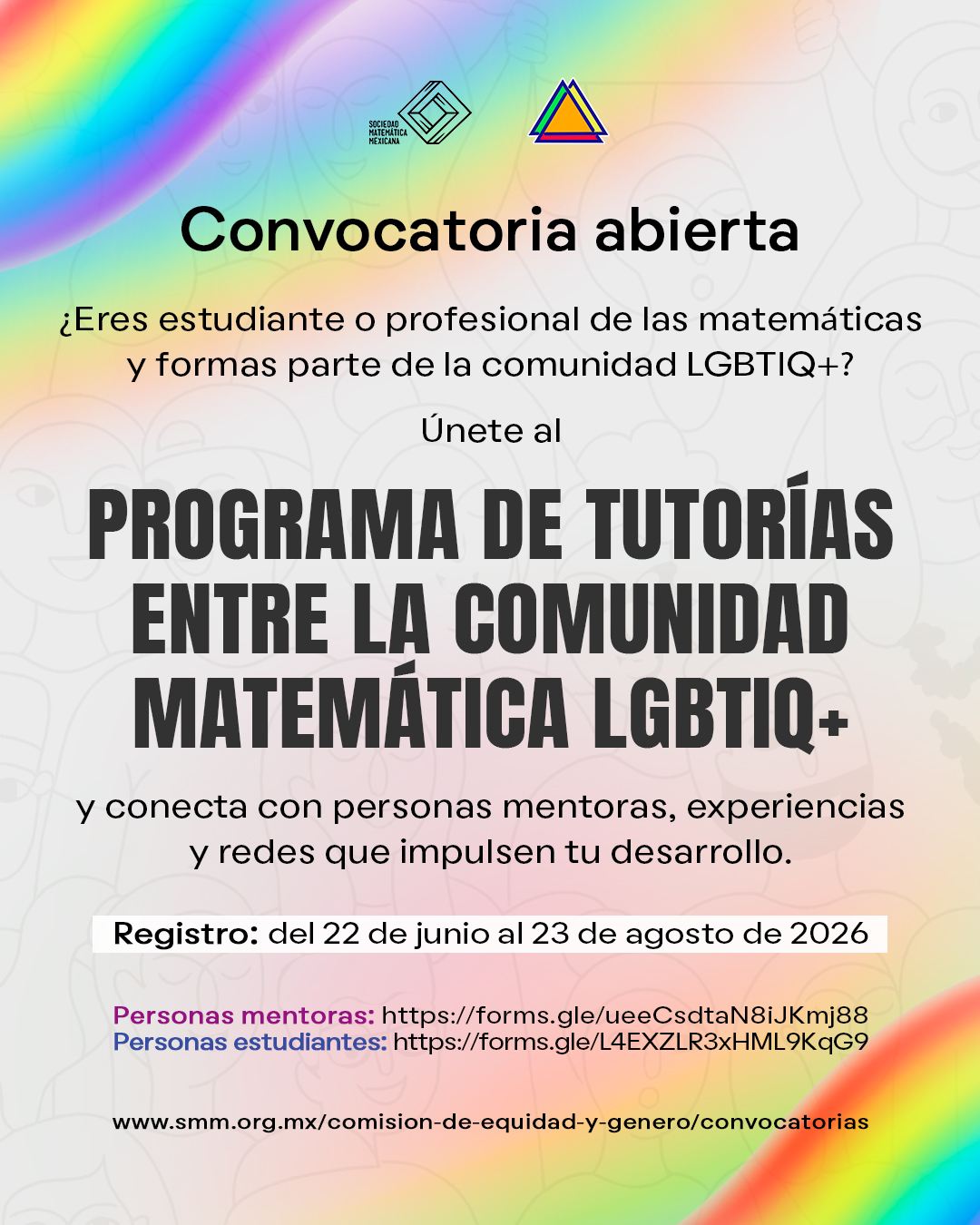 SOCIEDAD
MATEMÁTICA
MEXICANA

Convocatoria abierta

¿Eres estudiante o profesional de las matemáticas y formas parte de la comunidad LGBTIQ+?

Únete al

PROGRAMA DE TUTORÍAS ENTRE LA COMUNIDAD MATEMÁTICA LGBTIQ+

y conecta con personas mentoras, experiencias y redes que impulsen tu desarrollo.

Registro: del 22 de junio al 23 de agosto de 2026

Personas mentoras: https://forms.gle/ueeCsdtaN8iJKmj88
Personas estudiantes: https://forms.gle/L4EXZLR3xHML9KqG9

www.smm.org.mx/comision-de-equidad-y-genero/convocatorias